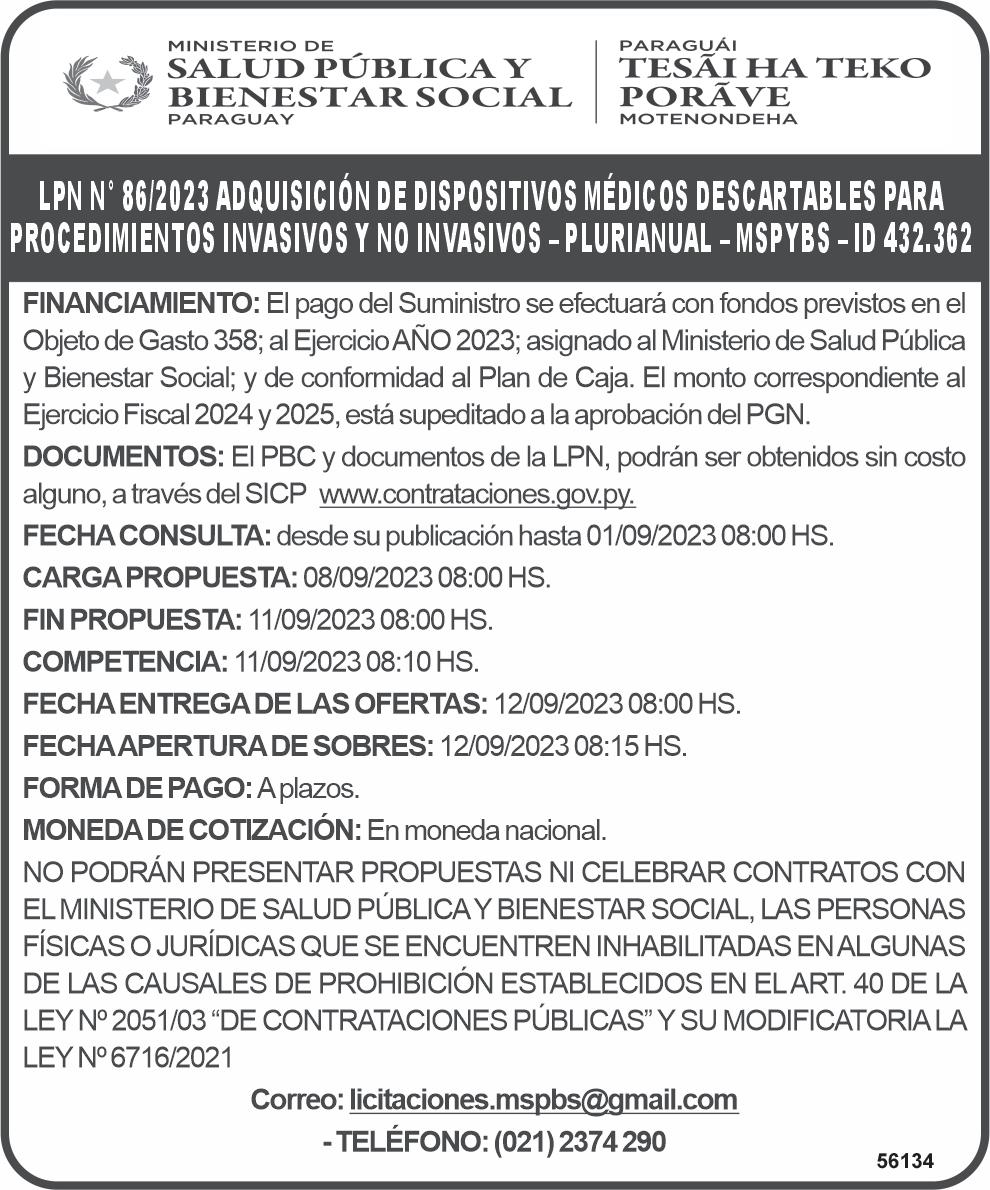 MINISTERIO DE
SALUD PÚBLICA Y BIENESTAR SOCIAL
PARAGUAY

PARAGUÁI
TESÃI HA TEKO PORÃVE
MOTENONDEHA

LPN N° 86/2023 ADQUISICIÓN DE DISPOSITIVOS MÉDICOS DESCARTABLES PARA PROCEDIMIENTOS INVASIVOS Y NO INVASIVOS – PLURIANUAL – MSPYBS – ID 432.362

FINANCIAMIENTO: El pago del Suministro se efectuará con fondos previstos en el Objeto de Gasto 358; al Ejercicio AÑO 2023; asignado al Ministerio de Salud Pública y Bienestar Social; y de conformidad al Plan de Caja. El monto correspondiente al Ejercicio Fiscal 2024 y 2025, está supeditado a la aprobación del PGN.

DOCUMENTOS: El PBC y documentos de la LPN, podrán ser obtenidos sin costo alguno, a través del SICP www.contrataciones.gov.py.

FECHA CONSULTA: desde su publicación hasta 01/09/2023 08:00 HS.

CARGA PROPUESTA: 08/09/2023 08:00 HS.

FIN PROPUESTA: 11/09/2023 08:00 HS.

COMPETENCIA: 11/09/2023 08:10 HS.

FECHA ENTREGA DE LAS OFERTAS: 12/09/2023 08:00 HS.

FECHA APERTURA DE SOBRES: 12/09/2023 08:15 HS.

FORMA DE PAGO: A plazos.

MONEDA DE COTIZACIÓN: En moneda nacional.

NO PODRÁN PRESENTAR PROPUESTAS NI CELEBRAR CONTRATOS CON EL MINISTERIO DE SALUD PÚBLICA Y BIENESTAR SOCIAL, LAS PERSONAS FÍSICAS O JURÍDICAS QUE SE ENCUENTREN INHABILITADAS EN ALGUNAS DE LAS CAUSALES DE PROHIBICIÓN ESTABLECIDOS EN EL ART. 40 DE LA LEY Nº 2051/03 “DE CONTRATACIONES PÚBLICAS” Y SU MODIFICATORIA LA LEY Nº 6716/2021

Correo: licitaciones.mspbs@gmail.com

- TELÉFONO: (021) 2374 290

56134